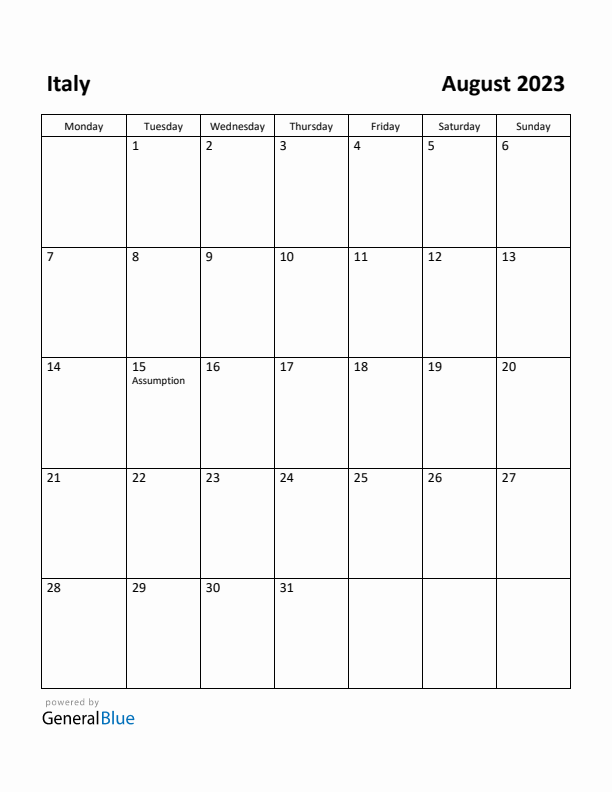 Italy

August 2023

| Monday | Tuesday | Wednesday | Thursday | Friday | Saturday | Sunday |
|---|---|---|---|---|---|---|
| | 1 | 2 | 3 | 4 | 5 | 6 |
| 7 | 8 | 9 | 10 | 11 | 12 | 13 |
| 14 | 15 Assumption | 16 | 17 | 18 | 19 | 20 |
| 21 | 22 | 23 | 24 | 25 | 26 | 27 |
| 28 | 29 | 30 | 31 | | | |

powered by
GeneralBlue